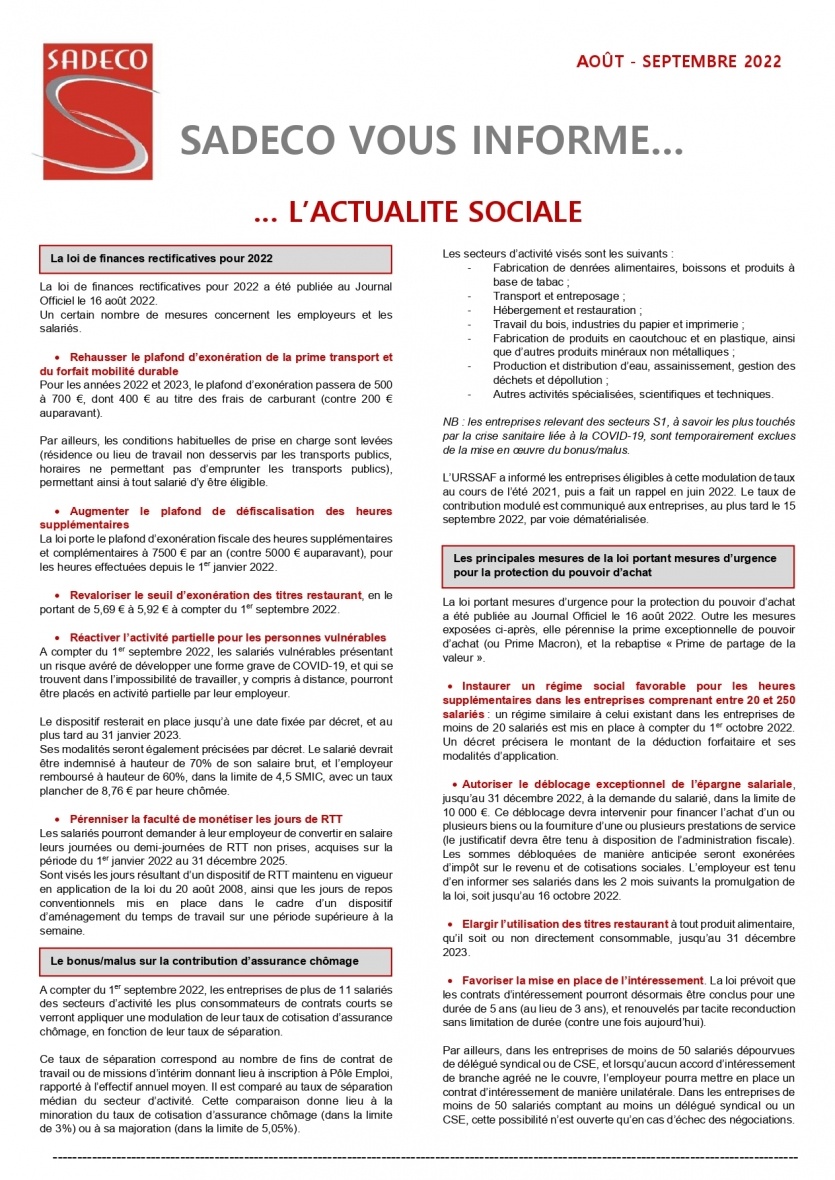 SADECO

AOÛT - SEPTEMBRE 2022

SADECO VOUS INFORME…

… L'ACTUALITE SOCIALE

La loi de finances rectificatives pour 2022

La loi de finances rectificatives pour 2022 a été publiée au Journal Officiel le 16 août 2022.
Un certain nombre de mesures concernent les employeurs et les salariés.

• Rehausser le plafond d'exonération de la prime transport et du forfait mobilité durable
Pour les années 2022 et 2023, le plafond d'exonération passera de 500 à 700 €, dont 400 € au titre des frais de carburant (contre 200 € auparavant).

Par ailleurs, les conditions habituelles de prise en charge sont levées (résidence ou lieu de travail non desservis par les transports publics, horaires ne permettant pas d'emprunter les transports publics), permettant ainsi à tout salarié d'y être éligible.

• Augmenter le plafond de défiscalisation des heures supplémentaires
La loi porte le plafond d'exonération fiscale des heures supplémentaires et complémentaires à 7500 € par an (contre 5000 € auparavant), pour les heures effectuées depuis le 1$^{er}$ janvier 2022.

• Revaloriser le seuil d'exonération des titres restaurant, en le portant de 5,69 € à 5,92 € à compter du 1$^{er}$ septembre 2022.

• Réactiver l'activité partielle pour les personnes vulnérables
A compter du 1$^{er}$ septembre 2022, les salariés vulnérables présentant un risque avéré de développer une forme grave de COVID-19, et qui se trouvent dans l'impossibilité de travailler, y compris à distance, pourront être placés en activité partielle par leur employeur.

Le dispositif resterait en place jusqu'à une date fixée par décret, et au plus tard au 31 janvier 2023.
Ses modalités seront également précisées par décret. Le salarié devrait être indemnisé à hauteur de 70% de son salaire brut, et l'employeur remboursé à hauteur de 60%, dans la limite de 4,5 SMIC, avec un taux plancher de 8,76 € par heure chômée.

• Pérenniser la faculté de monétiser les jours de RTT
Les salariés pourront demander à leur employeur de convertir en salaire leurs journées ou demi-journées de RTT non prises, acquises sur la période du 1$^{er}$ janvier 2022 au 31 décembre 2025.
Sont visés les jours résultant d'un dispositif de RTT maintenu en vigueur en application de la loi du 20 août 2008, ainsi que les jours de repos conventionnels mis en place dans le cadre d'un dispositif d'aménagement du temps de travail sur une période supérieure à la semaine.

Le bonus/malus sur la contribution d'assurance chômage

A compter du 1$^{er}$ septembre 2022, les entreprises de plus de 11 salariés des secteurs d'activité les plus consommateurs de contrats courts se verront appliquer une modulation de leur taux de cotisation d'assurance chômage, en fonction de leur taux de séparation.

Ce taux de séparation correspond au nombre de fins de contrat de travail ou de missions d'intérim donnant lieu à inscription à Pôle Emploi, rapporté à l'effectif annuel moyen. Il est comparé au taux de séparation médian du secteur d'activité. Cette comparaison donne lieu à la minoration du taux de cotisation d'assurance chômage (dans la limite de 3%) ou à sa majoration (dans la limite de 5,05%).

Les secteurs d'activité visés sont les suivants :
- Fabrication de denrées alimentaires, boissons et produits à base de tabac ;
- Transport et entreposage ;
- Hébergement et restauration ;
- Travail du bois, industries du papier et imprimerie ;
- Fabrication de produits en caoutchouc et en plastique, ainsi que d'autres produits minéraux non métalliques ;
- Production et distribution d'eau, assainissement, gestion des déchets et dépollution ;
- Autres activités spécialisées, scientifiques et techniques.

NB : les entreprises relevant des secteurs S1, à savoir les plus touchés par la crise sanitaire liée à la COVID-19, sont temporairement exclues de la mise en œuvre du bonus/malus.

L'URSSAF a informé les entreprises éligibles à cette modulation de taux au cours de l'été 2021, puis a fait un rappel en juin 2022. Le taux de contribution modulé est communiqué aux entreprises, au plus tard le 15 septembre 2022, par voie dématérialisée.

Les principales mesures de la loi portant mesures d'urgence pour la protection du pouvoir d'achat

La loi portant mesures d'urgence pour la protection du pouvoir d'achat a été publiée au Journal Officiel le 16 août 2022. Outre les mesures exposées ci-après, elle pérennise la prime exceptionnelle de pouvoir d'achat (ou Prime Macron), et la rebaptise « Prime de partage de la valeur ».

• Instaurer un régime social favorable pour les heures supplémentaires dans les entreprises comprenant entre 20 et 250 salariés : un régime similaire à celui existant dans les entreprises de moins de 20 salariés est mis en place à compter du 1$^{er}$ octobre 2022. Un décret précisera le montant de la déduction forfaitaire et ses modalités d'application.

• Autoriser le déblocage exceptionnel de l'épargne salariale, jusqu'au 31 décembre 2022, à la demande du salarié, dans la limite de 10 000 €. Ce déblocage devra intervenir pour financer l'achat d'un ou plusieurs biens ou la fourniture d'une ou plusieurs prestations de service (le justificatif devra être tenu à disposition de l'administration fiscale). Les sommes débloquées de manière anticipée seront exonérées d'impôt sur le revenu et de cotisations sociales. L'employeur est tenu d'en informer ses salariés dans les 2 mois suivants la promulgation de la loi, soit jusqu'au 16 octobre 2022.

• Elargir l'utilisation des titres restaurant à tout produit alimentaire, qu'il soit ou non directement consommable, jusqu'au 31 décembre 2023.

• Favoriser la mise en place de l'intéressement. La loi prévoit que les contrats d'intéressement pourront désormais être conclus pour une durée de 5 ans (au lieu de 3 ans), et renouvelés par tacite reconduction sans limitation de durée (contre une fois aujourd'hui).

Par ailleurs, dans les entreprises de moins de 50 salariés dépourvues de délégué syndical ou de CSE, et lorsqu'aucun accord d'intéressement de branche agréé ne le couvre, l'employeur pourra mettre en place un contrat d'intéressement de manière unilatérale. Dans les entreprises de moins de 50 salariés comptant au moins un délégué syndical ou un CSE, cette possibilité n'est ouverte qu'en cas d'échec des négociations.